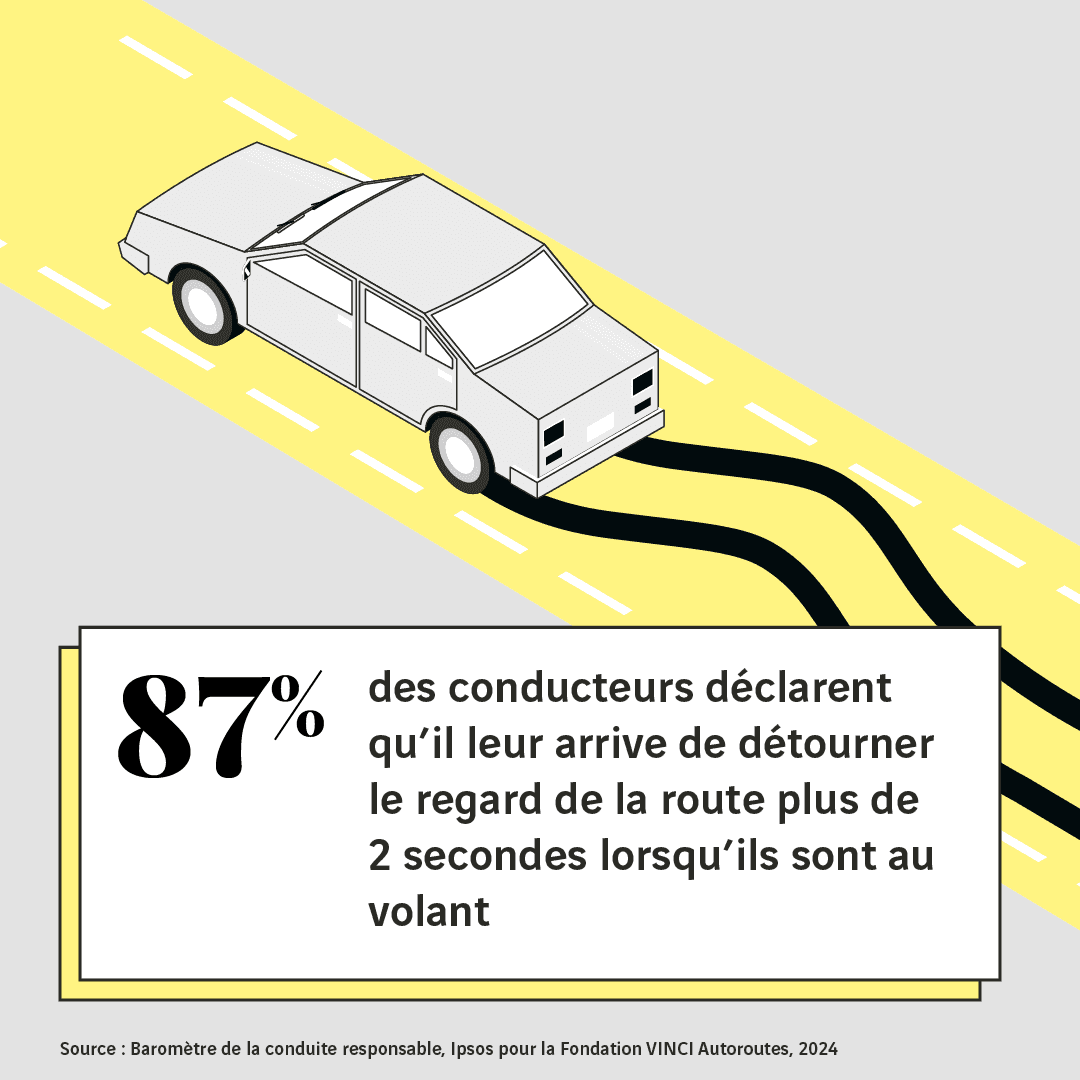 87%

des conducteurs déclarent qu'il leur arrive de détourner le regard de la route plus de 2 secondes lorsqu'ils sont au volant

Source : Baromètre de la conduite responsable, Ipsos pour la Fondation VINCI Autoroutes, 2024